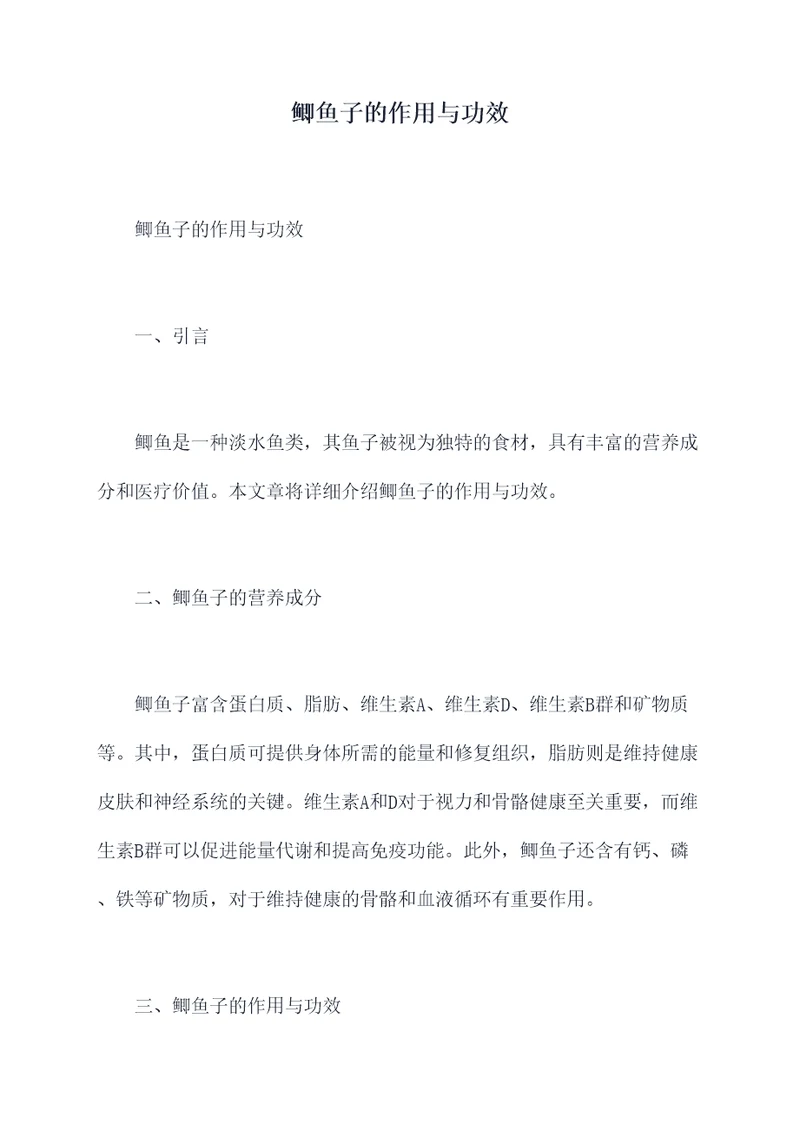 鲫鱼子的作用与功效

鲫鱼子的作用与功效

一、引言

鲫鱼是一种淡水鱼类，其鱼子被视为独特的食材，具有丰富的营养成分和医疗价值。本文章将详细介绍鲫鱼子的作用与功效。

二、鲫鱼子的营养成分

鲫鱼子富含蛋白质、脂肪、维生素A、维生素D、维生素B群和矿物质等。其中，蛋白质可提供身体所需的能量和修复组织，脂肪则是维持健康皮肤和神经系统的关键。维生素A和D对于视力和骨骼健康至关重要，而维生素B群可以促进能量代谢和提高免疫功能。此外，鲫鱼子还含有钙、磷、铁等矿物质，对于维持健康的骨骼和血液循环有重要作用。

三、鲫鱼子的作用与功效